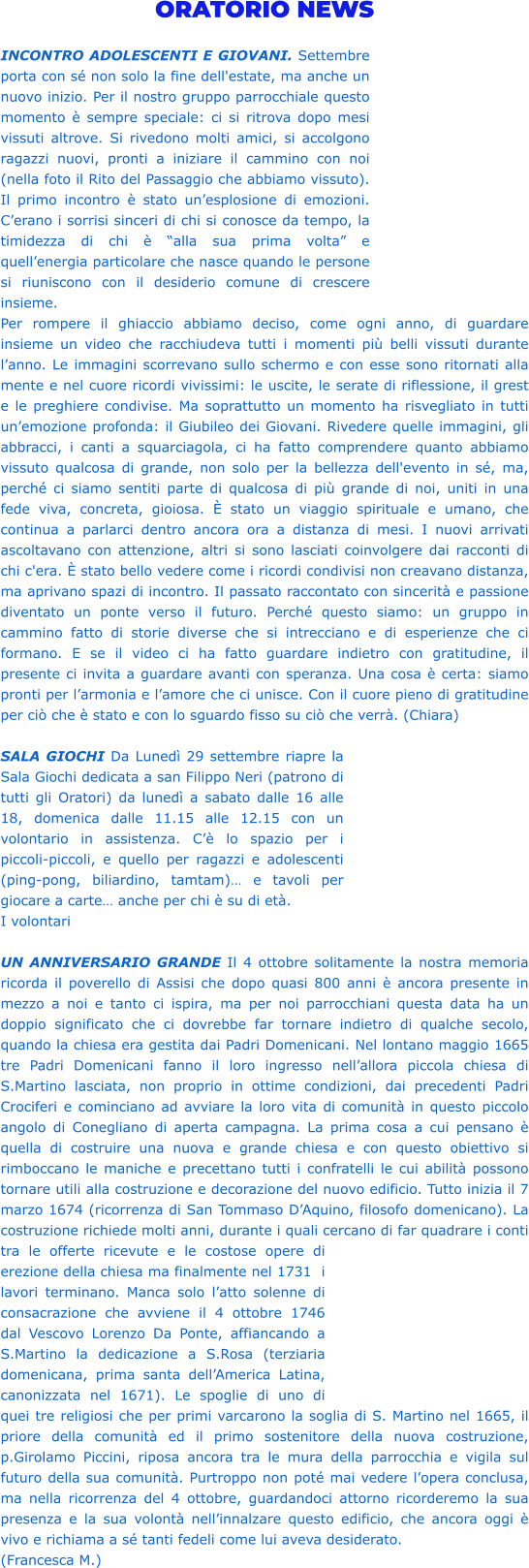 ORATORIO NEWS

INCONTRO ADOLESCENTI E GIOVANI. Settembre porta con sé non solo la fine dell'estate, ma anche un nuovo inizio. Per il nostro gruppo parrocchiale questo momento è sempre speciale: ci si ritrova dopo mesi vissuti altrove. Si rivedono molti amici, si accolgono ragazzi nuovi, pronti a iniziare il cammino con noi (nella foto il Rito del Passaggio che abbiamo vissuto). Il primo incontro è stato un'esplosione di emozioni. C'erano i sorrisi sinceri di chi si conosce da tempo, la timidezza di chi è "alla sua prima volta" e quell'energia particolare che nasce quando le persone si riuniscono con il desiderio comune di crescere insieme.

Per rompere il ghiaccio abbiamo deciso, come ogni anno, di guardare insieme un video che racchiudeva tutti i momenti più belli vissuti durante l'anno. Le immagini scorrevano sullo schermo e con esse sono ritornati alla mente e nel cuore ricordi vivissimi: le uscite, le serate di riflessione, il grest e le preghiere condivise. Ma soprattutto un momento ha risvegliato in tutti un'emozione profonda: il Giubileo dei Giovani. Rivedere quelle immagini, gli abbracci, i canti a squarciagola, ci ha fatto comprendere quanto abbiamo vissuto qualcosa di grande, non solo per la bellezza dell'evento in sé, ma, perché ci siamo sentiti parte di qualcosa di più grande di noi, uniti in una fede viva, concreta, gioiosa. È stato un viaggio spirituale e umano, che continua a parlarci dentro ancora ora a distanza di mesi. I nuovi arrivati ascoltavano con attenzione, altri si sono lasciati coinvolgere dai racconti di chi c'era. È stato bello vedere come i ricordi condivisi non creavano distanza, ma aprivano spazi di incontro. Il passato raccontato con sincerità e passione diventato un ponte verso il futuro. Perché questo siamo: un gruppo in cammino fatto di storie diverse che si intrecciano e di esperienze che ci formano. E se il video ci ha fatto guardare indietro con gratitudine, il presente ci invita a guardare avanti con speranza. Una cosa è certa: siamo pronti per l'armonia e l'amore che ci unisce. Con il cuore pieno di gratitudine per ciò che è stato e con lo sguardo fisso su ciò che verrà. (Chiara)

SALA GIOCHI Da Lunedì 29 settembre riapre la Sala Giochi dedicata a san Filippo Neri (patrono di tutti gli Oratori) da lunedì a sabato dalle 16 alle 18, domenica dalle 11.15 alle 12.15 con un volontario in assistenza. C'è lo spazio per i piccoli-piccoli, e quello per ragazzi e adolescenti (ping-pong, biliardino, tamtam)… e tavoli per giocare a carte… anche per chi è su di età.
I volontari

UN ANNIVERSARIO GRANDE Il 4 ottobre solitamente la nostra memoria ricorda il poverello di Assisi che dopo quasi 800 anni è ancora presente in mezzo a noi e tanto ci ispira, ma per noi parrocchiani questa data ha un doppio significato che ci dovrebbe far tornare indietro di qualche secolo, quando la chiesa era gestita dai Padri Domenicani. Nel lontano maggio 1665 tre Padri Domenicani fanno il loro ingresso nell'allora piccola chiesa di S.Martino lasciata, non proprio in ottime condizioni, dai precedenti Padri Crociferi e cominciano ad avviare la loro vita di comunità in questo piccolo angolo di Conegliano di aperta campagna. La prima cosa a cui pensano è quella di costruire una nuova e grande chiesa e con questo obiettivo si rimboccano le maniche e precettano tutti i confratelli le cui abilità possono tornare utili alla costruzione e decorazione del nuovo edificio. Tutto inizia il 7 marzo 1674 (ricorrenza di San Tommaso D'Aquino, filosofo domenicano). La costruzione richiede molti anni, durante i quali cercano di far quadrare i conti tra le offerte ricevute e le costose opere di erezione della chiesa ma finalmente nel 1731 i lavori terminano. Manca solo l'atto solenne di consacrazione che avviene il 4 ottobre 1746 dal Vescovo Lorenzo Da Ponte, affiancando a S.Martino la dedicazione a S.Rosa (terziaria domenicana, prima santa dell'America Latina, canonizzata nel 1671). Le spoglie di uno di quei tre religiosi che per primi varcarono la soglia di S. Martino nel 1665, il priore della comunità ed il primo sostenitore della nuova costruzione, p.Girolamo Piccini, riposa ancora tra le mura della parrocchia e vigila sul futuro della sua comunità. Purtroppo non poté mai vedere l'opera conclusa, ma nella ricorrenza del 4 ottobre, guardandoci attorno ricorderemo la sua presenza e la sua volontà nell'innalzare questo edificio, che ancora oggi è vivo e richiama a sé tanti fedeli come lui aveva desiderato.
(Francesca M.)